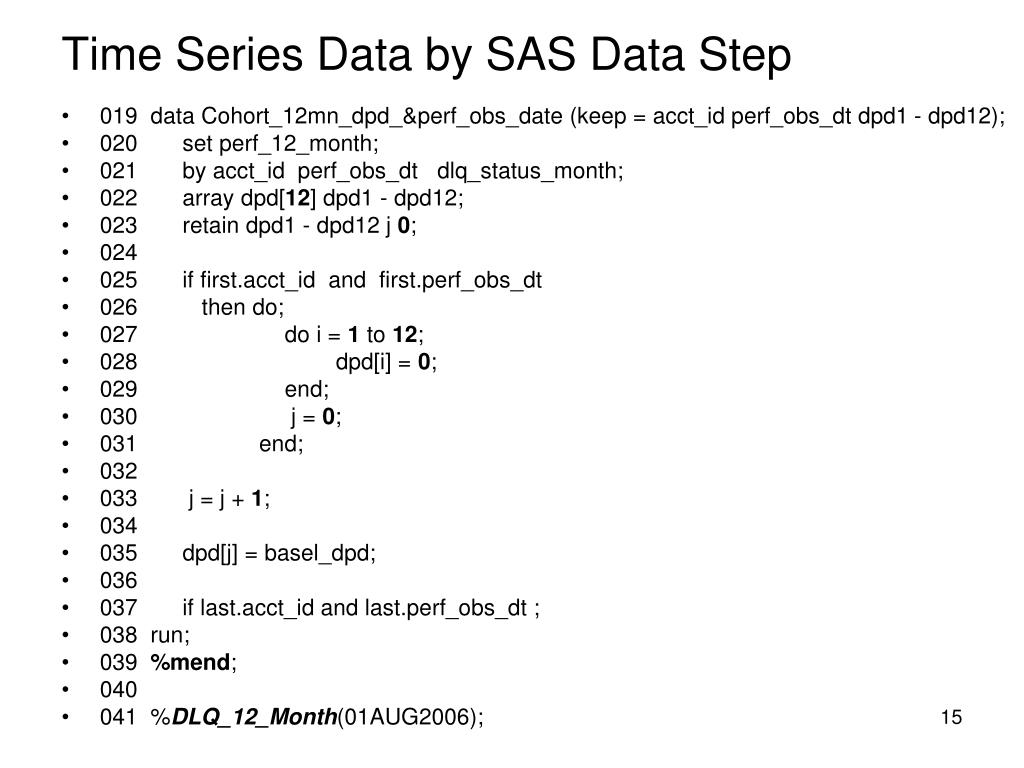 Time Series Data by SAS Data Step

• 019 data Cohort_12mn_dpd_&perf_obs_date (keep = acct_id perf_obs_dt dpd1 - dpd12);
• 020 set perf_12_month;
• 021 by acct_id perf_obs_dt dlq_status_month;
• 022 array dpd[12] dpd1 - dpd12;
• 023 retain dpd1 - dpd12 j 0;
• 024
• 025 if first.acct_id and first.perf_obs_dt
• 026 then do;
• 027 do i = 1 to 12;
• 028 dpd[i] = 0;
• 029 end;
• 030 j = 0;
• 031 end;
• 032
• 033 j = j + 1;
• 034
• 035 dpd[j] = basel_dpd;
• 036
• 037 if last.acct_id and last.perf_obs_dt ;
• 038 run;
• 039 %mend;
• 040
• 041 %DLQ_12_Month(01AUG2006);

15